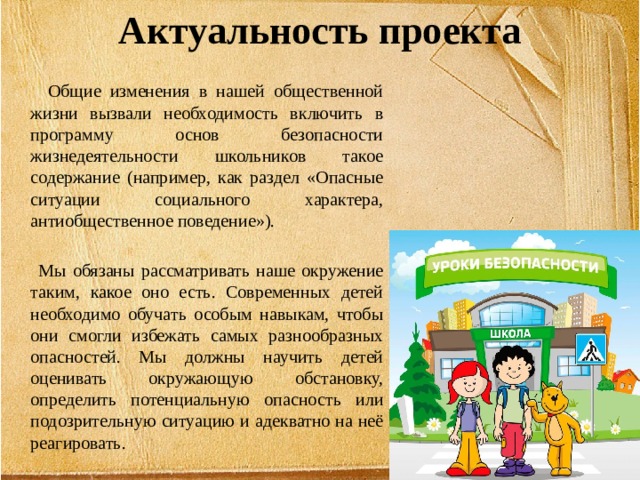 Актуальность проекта

Общие изменения в нашей общественной жизни вызвали необходимость включить в программу основ безопасности жизнедеятельности школьников такое содержание (например, как раздел «Опасные ситуации социального характера, антиобщественное поведение»).

Мы обязаны рассматривать наше окружение таким, какое оно есть. Современных детей необходимо обучать особым навыкам, чтобы они смогли избежать самых разнообразных опасностей. Мы должны научить детей оценивать окружающую обстановку, определить потенциальную опасность или подозрительную ситуацию и адекватно на неё реагировать.

УРОКИ БЕЗОПАСНОСТИ

ШКОЛА